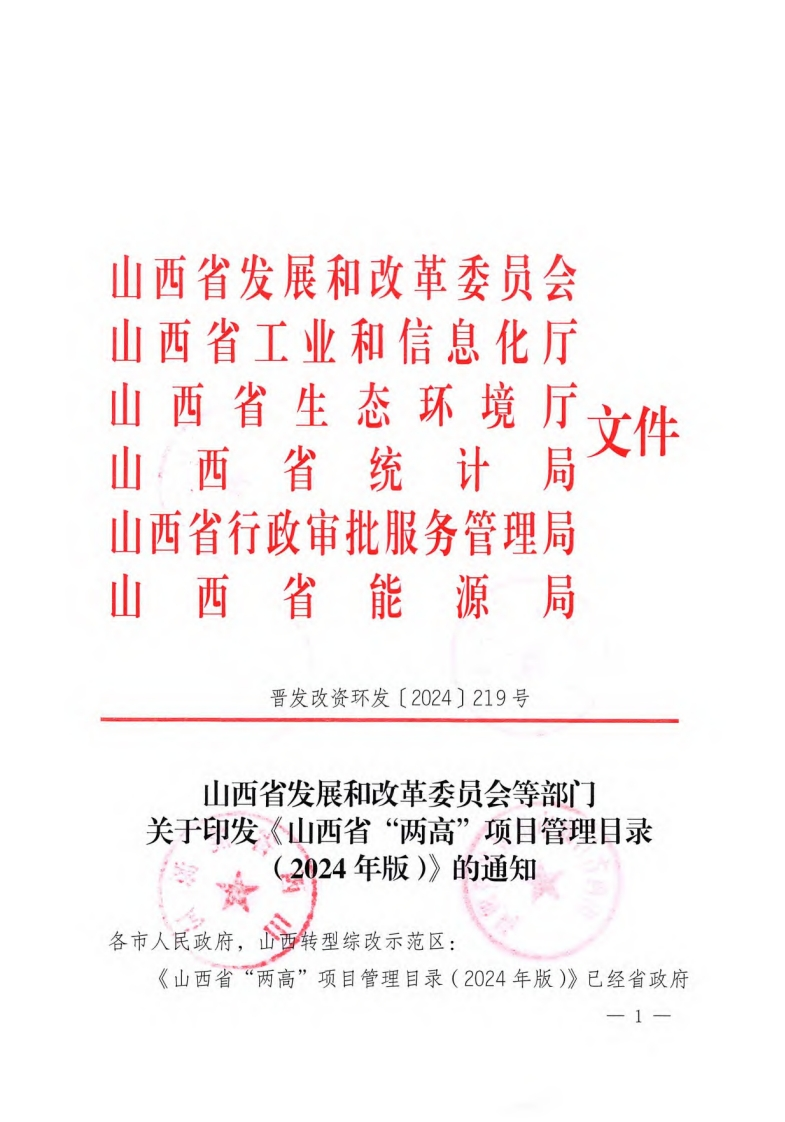 山西省发展和改革委员会
山西省工业和信息化厅
山西省生态环境厅
山西省统计局
山西省行政审批服务管理局
山西省能源局
文件

晋发改资环发〔2024〕219号

山西省发展和改革委员会等部门
关于印发《山西省“两高”项目管理目录（2024年版）》的通知

各市人民政府，山西转型综改示范区：

《山西省“两高”项目管理目录（2024年版）》已经省政府

— 1 —